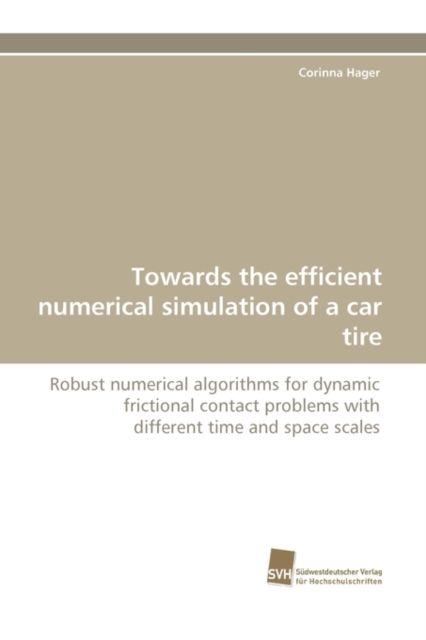 Corinna Hager

Towards the efficient numerical simulation of a car tire

Robust numerical algorithms for dynamic frictional contact problems with different time and space scales

SVH Südwestdeutscher Verlag für Hochschulschriften